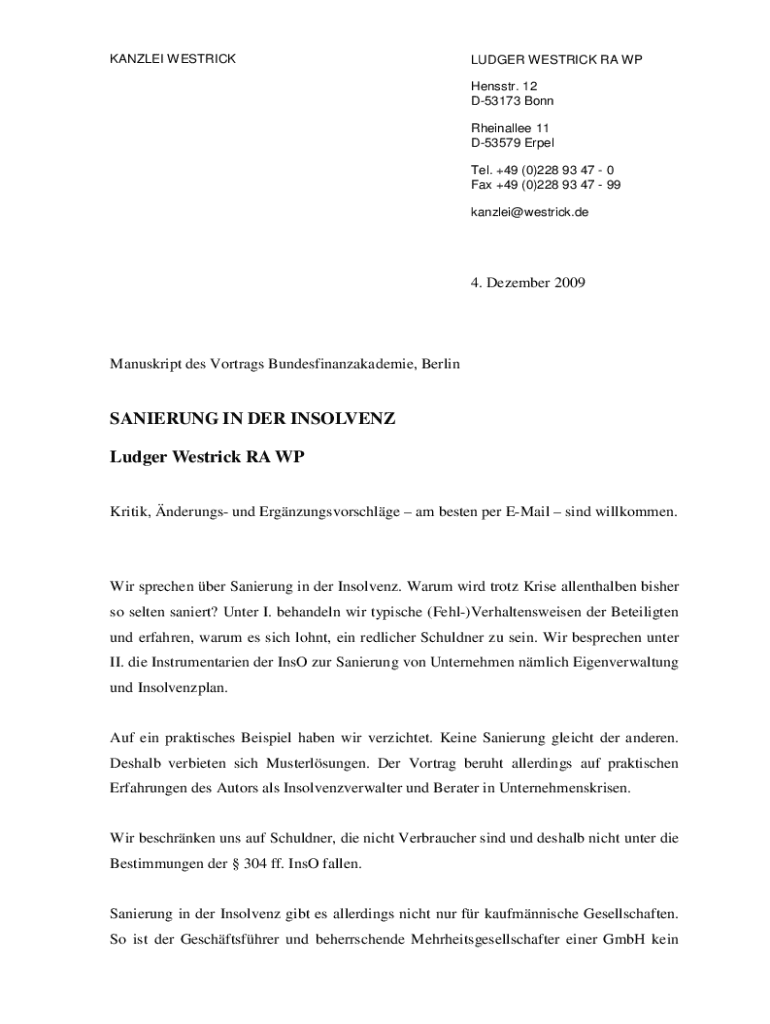 KANZLEI WESTRICK

LUDGER WESTRICK RA WP

Hensstr. 12
D-53173 Bonn

Rheinallee 11
D-53579 Erpel

Tel. +49 (0)228 93 47 - 0
Fax +49 (0)228 93 47 - 99

kanzlei@westrick.de

4. Dezember 2009

Manuskript des Vortrags Bundesfinanzakademie, Berlin

SANIERUNG IN DER INSOLVENZ

Ludger Westrick RA WP

Kritik, Änderungs- und Ergänzungsvorschläge – am besten per E-Mail – sind willkommen.

Wir sprechen über Sanierung in der Insolvenz. Warum wird trotz Krise allenthalben bisher so selten saniert? Unter I. behandeln wir typische (Fehl-)Verhaltensweisen der Beteiligten und erfahren, warum es sich lohnt, ein redlicher Schuldner zu sein. Wir besprechen unter II. die Instrumentarien der InsO zur Sanierung von Unternehmen nämlich Eigenverwaltung und Insolvenzplan.

Auf ein praktisches Beispiel haben wir verzichtet. Keine Sanierung gleicht der anderen. Deshalb verbieten sich Musterlösungen. Der Vortrag beruht allerdings auf praktischen Erfahrungen des Autors als Insolvenzverwalter und Berater in Unternehmenskrisen.

Wir beschränken uns auf Schuldner, die nicht Verbraucher sind und deshalb nicht unter die Bestimmungen der § 304 ff. InsO fallen.

Sanierung in der Insolvenz gibt es allerdings nicht nur für kaufmännische Gesellschaften. So ist der Geschäftsführer und beherrschende Mehrheitsgesellschafter einer GmbH kein